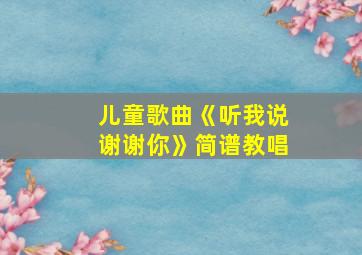 儿童歌曲《听我说谢谢你》简谱教唱